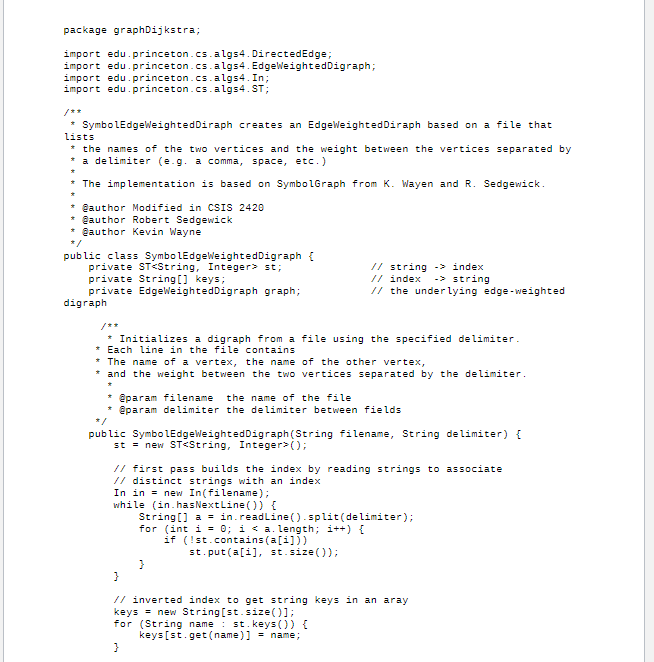 package graphDijkstra;

import edu.princeton.cs.algs4.DirectedEdge;
import edu.princeton.cs.algs4.EdgeWeightedDigraph;
import edu.princeton.cs.algs4.In;
import edu.princeton.cs.algs4.ST;

/**
 * SymbolEdgeWeightedDiraph creates an EdgeWeightedDiraph based on a file that lists
 * the names of the two vertices and the weight between the vertices separated by
 * a delimiter (e.g. a comma, space, etc.)
 *
 * The implementation is based on SymbolGraph from K. Wayen and R. Sedgewick.
 *
 * @author Modified in CSIS 2420
 * @author Robert Sedgewick
 * @author Kevin Wayne
 */
public class SymbolEdgeWeightedDigraph {
    private ST<String, Integer> st;              // string -> index
    private String[] keys;                       // index  -> string
    private EdgeWeightedDigraph graph;           // the underlying edge-weighted digraph

      /**
       * Initializes a digraph from a file using the specified delimiter.
     * Each line in the file contains
     * The name of a vertex, the name of the other vertex,
     * and the weight between the two vertices separated by the delimiter.
       *
       * @param filename  the name of the file
       * @param delimiter the delimiter between fields
     */
    public SymbolEdgeWeightedDigraph(String filename, String delimiter) {
        st = new ST<String, Integer>();

        // first pass builds the index by reading strings to associate
        // distinct strings with an index
        In in = new In(filename);
        while (in.hasNextLine()) {
            String[] a = in.readLine().split(delimiter);
            for (int i = 0; i < a.length; i++) {
                if (!st.contains(a[i]))
                    st.put(a[i], st.size());
            }
        }

        // inverted index to get string keys in an aray
        keys = new String[st.size()];
        for (String name : st.keys()) {
            keys[st.get(name)] = name;
        }